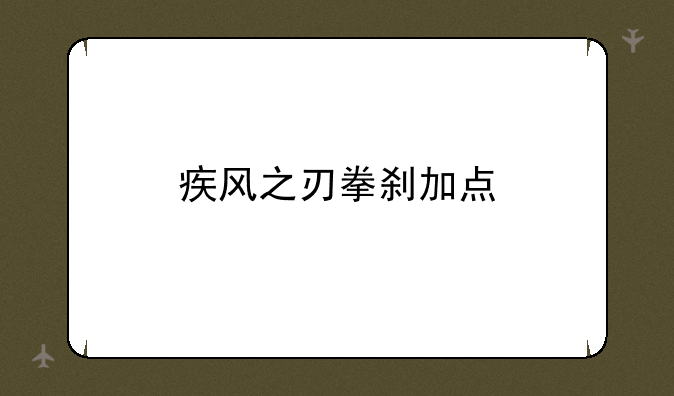 疾风之刃拳刹加点